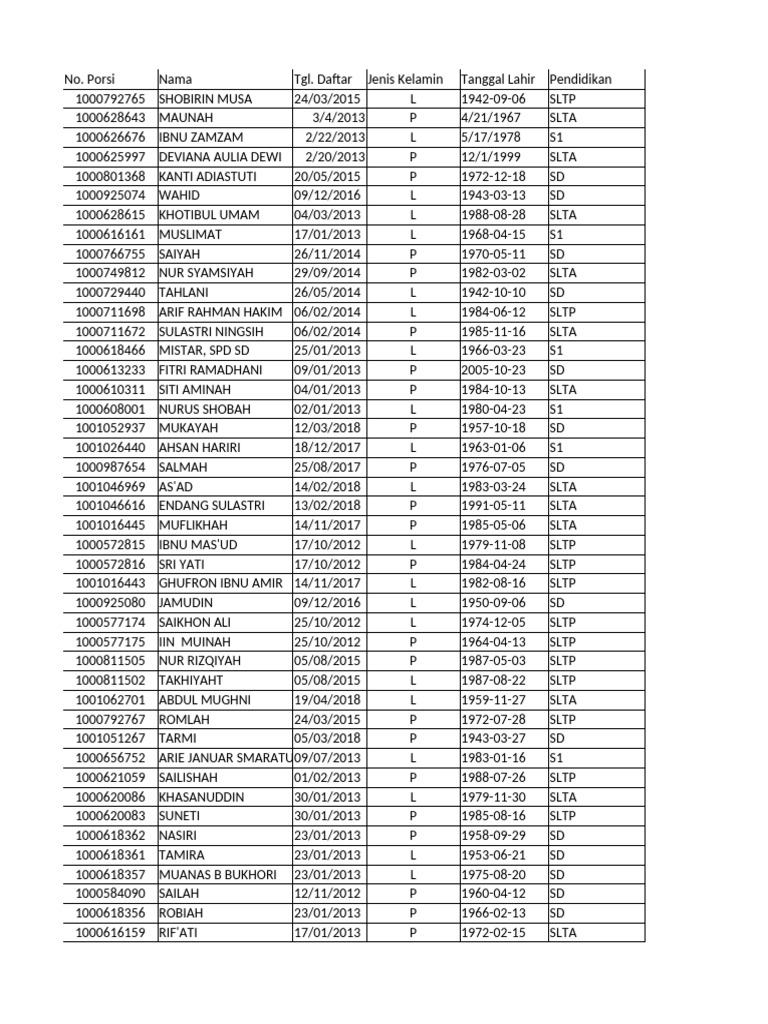 | No. Porsi | Nama | Tgl. Daftar | Jenis Kelamin | Tanggal Lahir | Pendidikan |
|---|---|---|---|---|---|
| 1000792765 | SHOBIRIN MUSA | 24/03/2015 | L | 1942-09-06 | SLTP |
| 1000628643 | MAUNAH | 3/4/2013 | P | 4/21/1967 | SLTA |
| 1000626676 | IBNU ZAMZAM | 2/22/2013 | L | 5/17/1978 | S1 |
| 1000625997 | DEVIANA AULIA DEWI | 2/20/2013 | P | 12/1/1999 | SLTA |
| 1000801368 | KANTI ADIASTUTI | 20/05/2015 | P | 1972-12-18 | SD |
| 1000925074 | WAHID | 09/12/2016 | L | 1943-03-13 | SD |
| 1000628615 | KHOTIBUL UMAM | 04/03/2013 | L | 1988-08-28 | SLTA |
| 1000616161 | MUSLIMAT | 17/01/2013 | L | 1968-04-15 | S1 |
| 1000766755 | SAIYAH | 26/11/2014 | P | 1970-05-11 | SD |
| 1000749812 | NUR SYAMSIYAH | 29/09/2014 | P | 1982-03-02 | SLTA |
| 1000729440 | TAHLANI | 26/05/2014 | L | 1942-10-10 | SD |
| 1000711698 | ARIF RAHMAN HAKIM | 06/02/2014 | L | 1984-06-12 | SLTP |
| 1000711672 | SULASTRI NINGSIH | 06/02/2014 | P | 1985-11-16 | SLTA |
| 1000618466 | MISTAR, SPD SD | 25/01/2013 | L | 1966-03-23 | S1 |
| 1000613233 | FITRI RAMADHANI | 09/01/2013 | P | 2005-10-23 | SD |
| 1000610311 | SITI AMINAH | 04/01/2013 | P | 1984-10-13 | SLTA |
| 1000608001 | NURUS SHOBAH | 02/01/2013 | L | 1980-04-23 | S1 |
| 1001052937 | MUKAYAH | 12/03/2018 | P | 1957-10-18 | SD |
| 1001026440 | AHSAN HARIRI | 18/12/2017 | L | 1963-01-06 | S1 |
| 1000987654 | SALMAH | 25/08/2017 | P | 1976-07-05 | SD |
| 1001046969 | AS'AD | 14/02/2018 | L | 1983-03-24 | SLTA |
| 1001046616 | ENDANG SULASTRI | 13/02/2018 | P | 1991-05-11 | SLTA |
| 1001016445 | MUFLIKHAH | 14/11/2017 | P | 1985-05-06 | SLTA |
| 1000572815 | IBNU MAS'UD | 17/10/2012 | L | 1979-11-08 | SLTP |
| 1000572816 | SRI YATI | 17/10/2012 | P | 1984-04-24 | SLTP |
| 1001016443 | GHUFRON IBNU AMIR | 14/11/2017 | L | 1982-08-16 | SLTP |
| 1000925080 | JAMUDIN | 09/12/2016 | L | 1950-09-06 | SD |
| 1000577174 | SAIKHON ALI | 25/10/2012 | L | 1974-12-05 | SLTP |
| 1000577175 | IIN MUINAH | 25/10/2012 | P | 1964-04-13 | SLTP |
| 1000811505 | NUR RIZQIYAH | 05/08/2015 | P | 1987-05-03 | SLTP |
| 1000811502 | TAKHIYAHT | 05/08/2015 | L | 1987-08-22 | SLTP |
| 1001062701 | ABDUL MUGHNI | 19/04/2018 | L | 1959-11-27 | SLTA |
| 1000792767 | ROMLAH | 24/03/2015 | P | 1972-07-28 | SLTP |
| 1001051267 | TARMI | 05/03/2018 | P | 1943-03-27 | SD |
| 1000656752 | ARIE JANUAR SMARATU | 09/07/2013 | L | 1983-01-16 | S1 |
| 1000621059 | SAILISHAH | 01/02/2013 | P | 1988-07-26 | SLTP |
| 1000620086 | KHASANUDDIN | 30/01/2013 | L | 1979-11-30 | SLTA |
| 1000620083 | SUNETI | 30/01/2013 | P | 1985-08-16 | SLTP |
| 1000618362 | NASIRI | 23/01/2013 | P | 1958-09-29 | SD |
| 1000618361 | TAMIRA | 23/01/2013 | L | 1953-06-21 | SD |
| 1000618357 | MUANAS B BUKHORI | 23/01/2013 | L | 1975-08-20 | SD |
| 1000584090 | SAILAH | 12/11/2012 | P | 1960-04-12 | SD |
| 1000618356 | ROBIAH | 23/01/2013 | P | 1966-02-13 | SD |
| 1000616159 | RIF'ATI | 17/01/2013 | P | 1972-02-15 | SLTA |